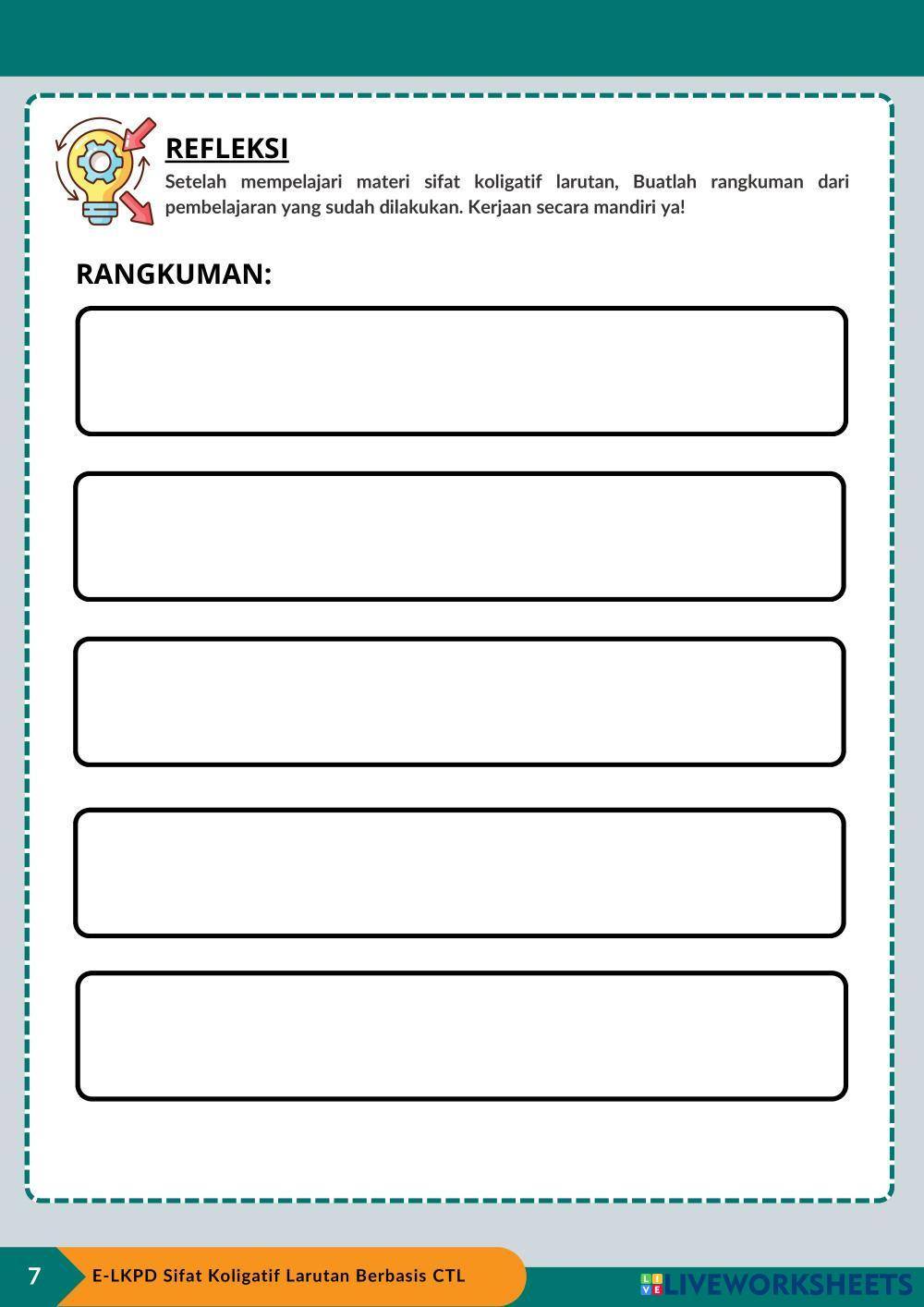 REFLEKSI

Setelah mempelajari materi sifat koligatif larutan, Buatlah rangkuman dari pembelajaran yang sudah dilakukan. Kerjaan secara mandiri ya!

RANGKUMAN:

7

E-LKPD Sifat Koligatif Larutan Berbasis CTL

LIVEWORKSHEETS